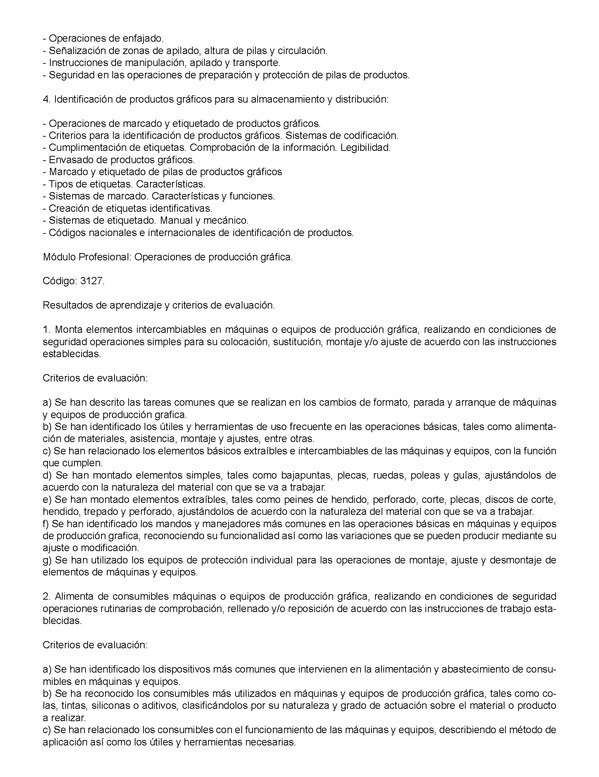 - Operaciones de enfajado.
- Señalización de zonas de apilado, altura de pilas y circulación.
- Instrucciones de manipulación, apilado y transporte.
- Seguridad en las operaciones de preparación y protección de pilas de productos.

4. Identificación de productos gráficos para su almacenamiento y distribución:

- Operaciones de marcado y etiquetado de productos gráficos.
- Criterios para la identificación de productos gráficos. Sistemas de codificación.
- Cumplimentación de etiquetas. Comprobación de la información. Legibilidad.
- Envasado de productos gráficos.
- Marcado y etiquetado de pilas de productos gráficos
- Tipos de etiquetas. Características.
- Sistemas de marcado. Características y funciones.
- Creación de etiquetas identificativas.
- Sistemas de etiquetado. Manual y mecánico.
- Códigos nacionales e internacionales de identificación de productos.

Módulo Profesional: Operaciones de producción gráfica.

Código: 3127.

Resultados de aprendizaje y criterios de evaluación.

1. Monta elementos intercambiables en máquinas o equipos de producción gráfica, realizando en condiciones de seguridad operaciones simples para su colocación, sustitución, montaje y/o ajuste de acuerdo con las instrucciones establecidas.

Criterios de evaluación:

a) Se han descrito las tareas comunes que se realizan en los cambios de formato, parada y arranque de máquinas y equipos de producción grafica.
b) Se han identificado los útiles y herramientas de uso frecuente en las operaciones básicas, tales como alimentación de materiales, asistencia, montaje y ajustes, entre otras.
c) Se han relacionado los elementos básicos extraíbles e intercambiables de las máquinas y equipos, con la función que cumplen.
d) Se han montado elementos simples, tales como bajapuntas, plecas, ruedas, poleas y guías, ajustándolos de acuerdo con la naturaleza del material con que se va a trabajar.
e) Se han montado elementos extraíbles, tales como peines de hendido, perforado, corte, plecas, discos de corte, hendido, trepado y perforado, ajustándolos de acuerdo con la naturaleza del material con que se va a trabajar.
f) Se han identificado los mandos y manejadores más comunes en las operaciones básicas en máquinas y equipos de producción grafica, reconociendo su funcionalidad así como las variaciones que se pueden producir mediante su ajuste o modificación.
g) Se han utilizado los equipos de protección individual para las operaciones de montaje, ajuste y desmontaje de elementos de máquinas y equipos.

2. Alimenta de consumibles máquinas o equipos de producción gráfica, realizando en condiciones de seguridad operaciones rutinarias de comprobación, rellenado y/o reposición de acuerdo con las instrucciones de trabajo establecidas.

Criterios de evaluación:

a) Se han identificado los dispositivos más comunes que intervienen en la alimentación y abastecimiento de consumibles en máquinas y equipos.
b) Se ha reconocido los consumibles más utilizados en máquinas y equipos de producción gráfica, tales como colas, tintas, siliconas o aditivos, clasificándolos por su naturaleza y grado de actuación sobre el material o producto a realizar.
c) Se han relacionado los consumibles con el funcionamiento de las máquinas y equipos, describiendo el método de aplicación así como los útiles y herramientas necesarias.